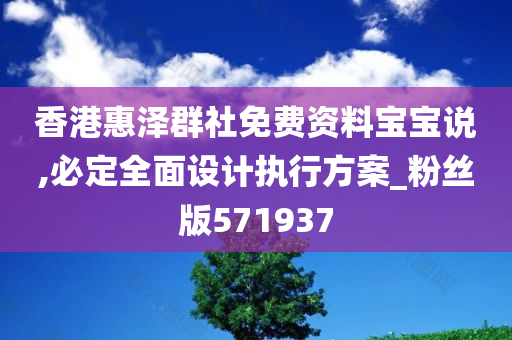 香港惠泽群社免费资料宝宝说,必定全面设计执行方案_粉丝版571937